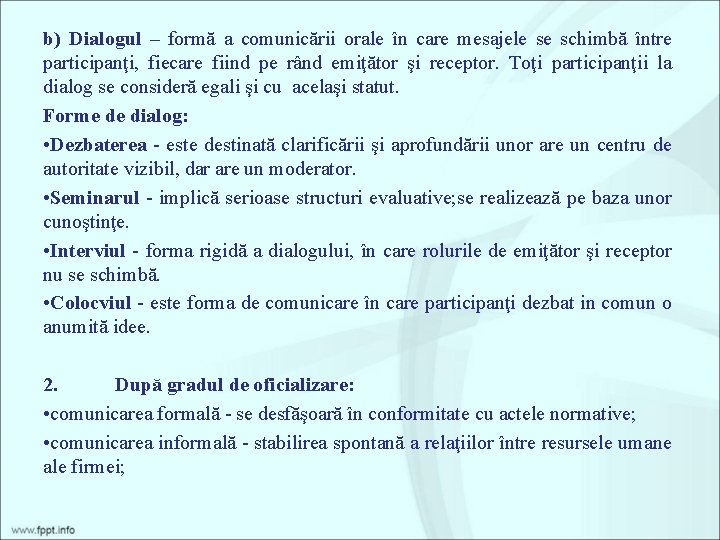 b) Dialogul – formă a comunicării orale în care mesajele se schimbă între participanţi, fiecare fiind pe rând emiţător şi receptor. Toţi participanţii la dialog se consideră egali şi cu acelaşi statut.

Forme de dialog:

•Dezbaterea - este destinată clarificării şi aprofundării unor are un centru de autoritate vizibil, dar are un moderator.

•Seminarul - implică serioase structuri evaluative;se realizează pe baza unor cunoştinţe.

•Interviul - forma rigidă a dialogului, în care rolurile de emiţător şi receptor nu se schimbă.

•Colocviul - este forma de comunicare în care participanţi dezbat in comun o anumită idee.

2. După gradul de oficializare:

•comunicarea formală - se desfăşoară în conformitate cu actele normative;

•comunicarea informală - stabilirea spontană a relaţiilor între resursele umane ale firmei;

www.fppt.info